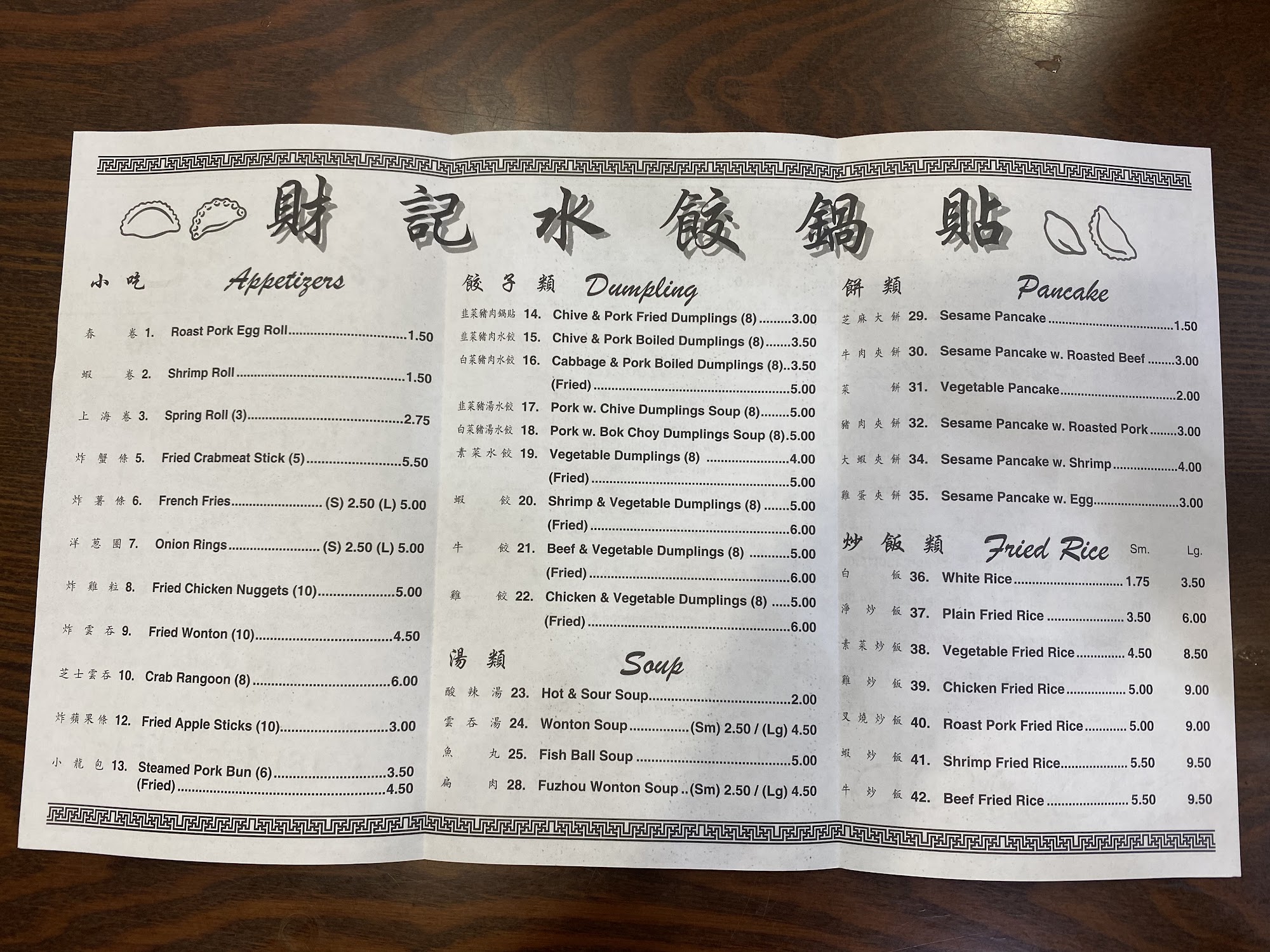 財記水餃鍋貼

小吃 Appetizers

春卷 1. Roast Pork Egg Roll 1.50

蝦卷 2. Shrimp Roll 1.50

上海卷 3. Spring Roll (3) 2.75

炸蟹條 5. Fried Crabmeat Stick (5) 5.50

炸薯條 6. French Fries (S) 2.50 (L) 5.00

洋葱圈 7. Onion Rings (S) 2.50 (L) 5.00

炸雞粒 8. Fried Chicken Nuggets (10) 5.00

炸雲吞 9. Fried Wonton (10) 4.50

芝士雲吞 10. Crab Rangoon (8) 6.00

炸蘋果條 12. Fried Apple Sticks (10) 3.00

小龍包 13. Steamed Pork Bun (6) 3.50
(Fried) 4.50

餃子類 Dumpling

韭菜豬肉鍋貼 14. Chive & Pork Fried Dumplings (8) 3.00

韭菜豬肉水餃 15. Chive & Pork Boiled Dumplings (8) 3.50

白菜豬肉水餃 16. Cabbage & Pork Boiled Dumplings (8) 3.50
(Fried) 5.00

韭菜豬湯水餃 17. Pork w. Chive Dumplings Soup (8) 5.00

白菜豬湯水餃 18. Pork w. Bok Choy Dumplings Soup (8) 5.00

素菜水餃 19. Vegetable Dumplings (8) 4.00
(Fried) 5.00

蝦餃 20. Shrimp & Vegetable Dumplings (8) 5.00
(Fried) 6.00

牛餃 21. Beef & Vegetable Dumplings (8) 5.00
(Fried) 6.00

雞餃 22. Chicken & Vegetable Dumplings (8) 5.00
(Fried) 6.00

湯類 Soup

酸辣湯 23. Hot & Sour Soup 2.00

雲吞湯 24. Wonton Soup (Sm) 2.50 / (Lg) 4.50

魚丸 25. Fish Ball Soup 5.00

扁肉 28. Fuzhou Wonton Soup (Sm) 2.50 / (Lg) 4.50

餅類 Pancake

芝麻大餅 29. Sesame Pancake 1.50

牛肉夾餅 30. Sesame Pancake w. Roasted Beef 3.00

菜餅 31. Vegetable Pancake 2.00

豬肉夾餅 32. Sesame Pancake w. Roasted Pork 3.00

大蝦夾餅 34. Sesame Pancake w. Shrimp 4.00

雞蛋夾餅 35. Sesame Pancake w. Egg 3.00

炒飯類 Fried Rice Sm. Lg.

白飯 36. White Rice 1.75 3.50

淨炒飯 37. Plain Fried Rice 3.50 6.00

素菜炒飯 38. Vegetable Fried Rice 4.50 8.50

雞炒飯 39. Chicken Fried Rice 5.00 9.00

叉燒炒飯 40. Roast Pork Fried Rice 5.00 9.00

蝦炒飯 41. Shrimp Fried Rice 5.50 9.50

牛炒飯 42. Beef Fried Rice 5.50 9.50